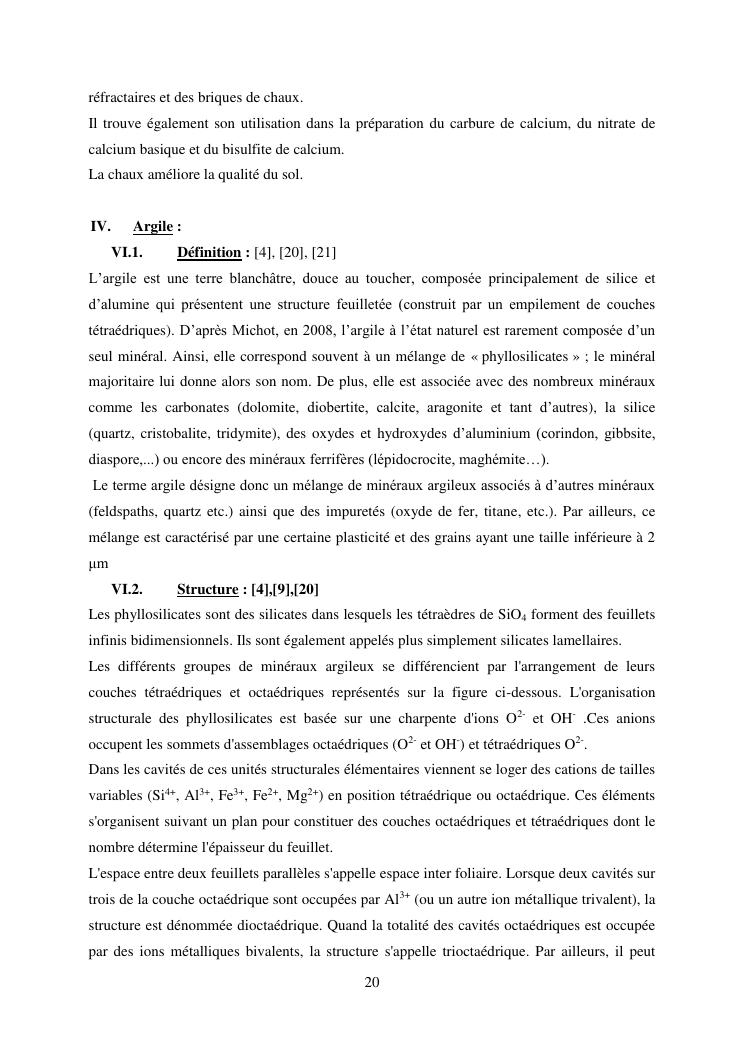 réfractaires et des briques de chaux.
Il trouve également son utilisation dans la préparation du carbure de calcium, du nitrate de calcium basique et du bisulfite de calcium.
La chaux améliore la qualité du sol.

IV. Argile :

VI.1. Définition : [4], [20], [21]

L'argile est une terre blanchâtre, douce au toucher, composée principalement de silice et d'alumine qui présentent une structure feuilletée (construit par un empilement de couches tétraédriques). D'après Michot, en 2008, l'argile à l'état naturel est rarement composée d'un seul minéral. Ainsi, elle correspond souvent à un mélange de « phyllosilicates » ; le minéral majoritaire lui donne alors son nom. De plus, elle est associée avec des nombreux minéraux comme les carbonates (dolomite, diobertite, calcite, aragonite et tant d'autres), la silice (quartz, cristobalite, tridymite), des oxydes et hydroxydes d'aluminium (corindon, gibbsite, diaspore,...) ou encore des minéraux ferrifères (lépidocrocite, maghémite…).

Le terme argile désigne donc un mélange de minéraux argileux associés à d'autres minéraux (feldspaths, quartz etc.) ainsi que des impuretés (oxyde de fer, titane, etc.). Par ailleurs, ce mélange est caractérisé par une certaine plasticité et des grains ayant une taille inférieure à 2 µm

VI.2. Structure : [4],[9],[20]

Les phyllosilicates sont des silicates dans lesquels les tétraèdres de $SiO_4$ forment des feuillets infinis bidimensionnels. Ils sont également appelés plus simplement silicates lamellaires.

Les différents groupes de minéraux argileux se différencient par l'arrangement de leurs couches tétraédriques et octaédriques représentés sur la figure ci-dessous. L'organisation structurale des phyllosilicates est basée sur une charpente d'ions $O^{2-}$ et $OH^-$ .Ces anions occupent les sommets d'assemblages octaédriques ($O^{2-}$ et $OH^-$) et tétraédriques $O^{2-}$.

Dans les cavités de ces unités structurales élémentaires viennent se loger des cations de tailles variables ($Si^{4+}$, $Al^{3+}$, $Fe^{3+}$, $Fe^{2+}$, $Mg^{2+}$) en position tétraédrique ou octaédrique. Ces éléments s'organisent suivant un plan pour constituer des couches octaédriques et tétraédriques dont le nombre détermine l'épaisseur du feuillet.

L'espace entre deux feuillets parallèles s'appelle espace inter foliaire. Lorsque deux cavités sur trois de la couche octaédrique sont occupées par $Al^{3+}$ (ou un autre ion métallique trivalent), la structure est dénommée dioctaédrique. Quand la totalité des cavités octaédriques est occupée par des ions métalliques bivalents, la structure s'appelle trioctaédrique. Par ailleurs, il peut

20